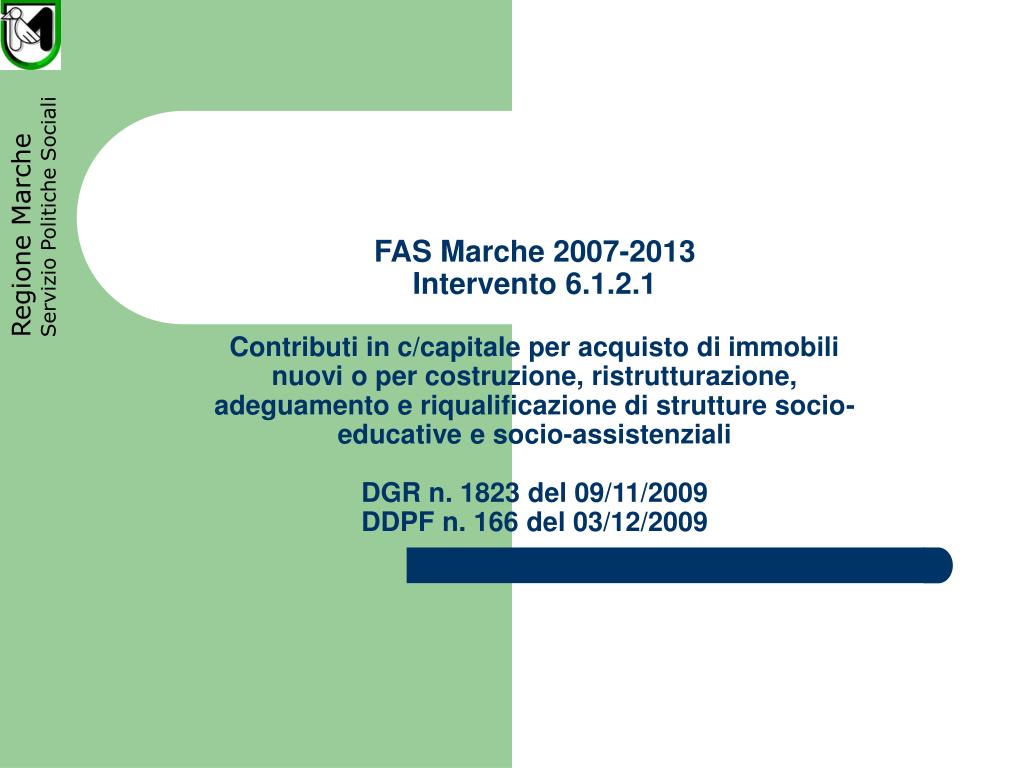 Regione Marche
Servizio Politiche Sociali

FAS Marche 2007-2013
Intervento 6.1.2.1

Contributi in c/capitale per acquisto di immobili nuovi o per costruzione, ristrutturazione, adeguamento e riqualificazione di strutture socio-educative e socio-assistenziali

DGR n. 1823 del 09/11/2009
DDPF n. 166 del 03/12/2009